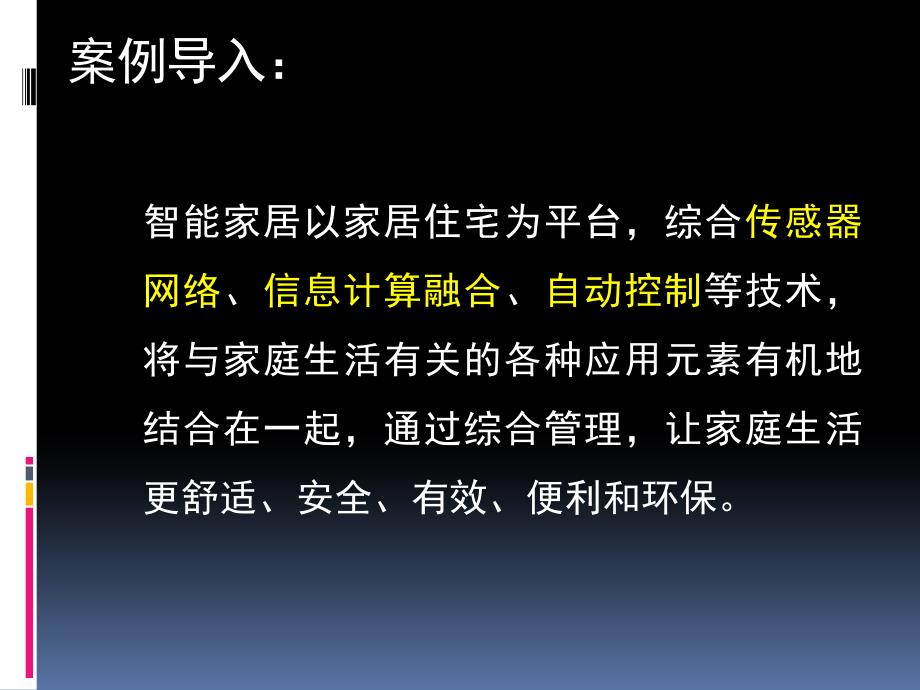 案例导入：

智能家居以家居住宅为平台，综合传感器网络、信息计算融合、自动控制等技术，将与家庭生活有关的各种应用元素有机地结合在一起，通过综合管理，让家庭生活更舒适、安全、有效、便利和环保。